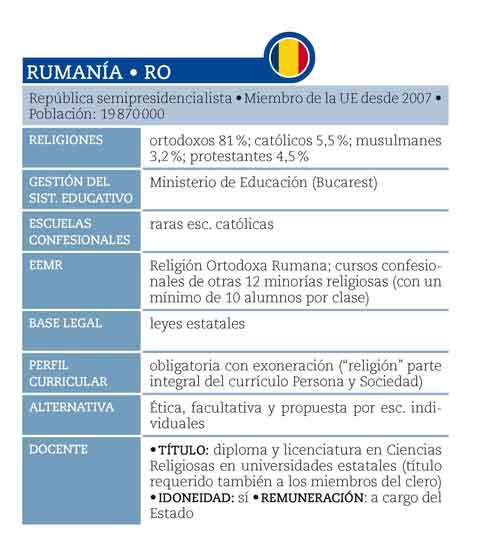 RUMANÍA • RO

República semipresidencialista • Miembro de la UE desde 2007 • Población: 19 870 000

| | |
|---|---|
| RELIGIONES | ortodoxos 81 %; católicos 5,5 %; musulmanes 3,2 %; protestantes 4,5 % |
| GESTIÓN DEL SIST. EDUCATIVO | Ministerio de Educación (Bucarest) |
| ESCUELAS CONFESIONALES | raras esc. católicas |
| EEMR | Religión Ortodoxa Rumana; cursos confesionales de otras 12 minorías religiosas (con un mínimo de 10 alumnos por clase) |
| BASE LEGAL | leyes estatales |
| PERFIL CURRICULAR | obligatoria con exoneración ("religión" parte integral del currículo Persona y Sociedad) |
| ALTERNATIVA | Ética, facultativa y propuesta por esc. individuales |
| DOCENTE | • TÍTULO: diploma y licenciatura en Ciencias Religiosas en universidades estatales (título requerido también a los miembros del clero) • IDONEIDAD: sí • REMUNERACIÓN: a cargo del Estado |